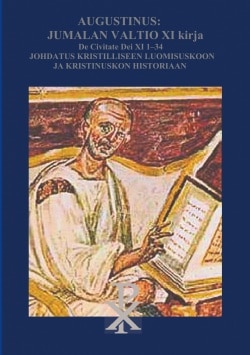 AUGUSTINUS:
JUMALAN VALTIO XI kirja
De Civitate Dei XI 1–34
JOHDATUS KRISTILLISEEN LUOMISUSKOON
JA KRISTINUSKON HISTORIAAN